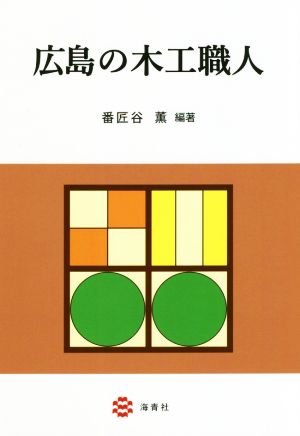 広島の木工職人

番匠谷　薫　編著

海青社